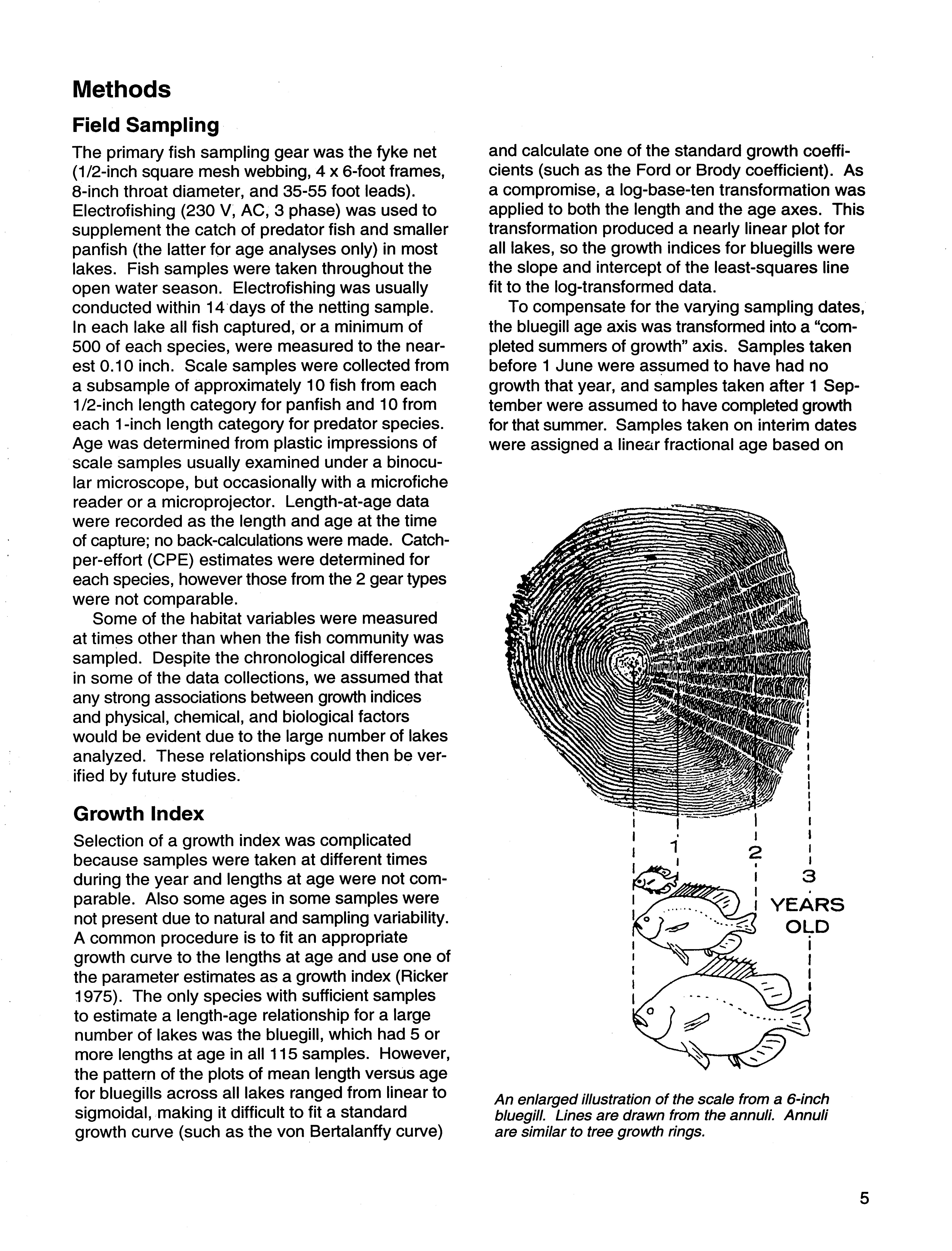 Methods

Field Sampling

The primary fish sampling gear was the fyke net (1/2-inch square mesh webbing, 4 x 6-foot frames, 8-inch throat diameter, and 35-55 foot leads). Electrofishing (230 V, AC, 3 phase) was used to supplement the catch of predator fish and smaller panfish (the latter for age analyses only) in most lakes. Fish samples were taken throughout the open water season. Electrofishing was usually conducted within 14 days of the netting sample. In each lake all fish captured, or a minimum of 500 of each species, were measured to the nearest 0.10 inch. Scale samples were collected from a subsample of approximately 10 fish from each 1/2-inch length category for panfish and 10 from each 1-inch length category for predator species. Age was determined from plastic impressions of scale samples usually examined under a binocular microscope, but occasionally with a microfiche reader or a microprojector. Length-at-age data were recorded as the length and age at the time of capture; no back-calculations were made. Catch-per-effort (CPE) estimates were determined for each species, however those from the 2 gear types were not comparable.

Some of the habitat variables were measured at times other than when the fish community was sampled. Despite the chronological differences in some of the data collections, we assumed that any strong associations between growth indices and physical, chemical, and biological factors would be evident due to the large number of lakes analyzed. These relationships could then be verified by future studies.

Growth Index

Selection of a growth index was complicated because samples were taken at different times during the year and lengths at age were not comparable. Also some ages in some samples were not present due to natural and sampling variability. A common procedure is to fit an appropriate growth curve to the lengths at age and use one of the parameter estimates as a growth index (Ricker 1975). The only species with sufficient samples to estimate a length-age relationship for a large number of lakes was the bluegill, which had 5 or more lengths at age in all 115 samples. However, the pattern of the plots of mean length versus age for bluegills across all lakes ranged from linear to sigmoidal, making it difficult to fit a standard growth curve (such as the von Bertalanffy curve) and calculate one of the standard growth coefficients (such as the Ford or Brody coefficient). As a compromise, a log-base-ten transformation was applied to both the length and the age axes. This transformation produced a nearly linear plot for all lakes, so the growth indices for bluegills were the slope and intercept of the least-squares line fit to the log-transformed data.

To compensate for the varying sampling dates, the bluegill age axis was transformed into a "completed summers of growth" axis. Samples taken before 1 June were assumed to have had no growth that year, and samples taken after 1 September were assumed to have completed growth for that summer. Samples taken on interim dates were assigned a linear fractional age based on

1
2
3
YEARS
OLD

An enlarged illustration of the scale from a 6-inch bluegill. Lines are drawn from the annuli. Annuli are similar to tree growth rings.

5